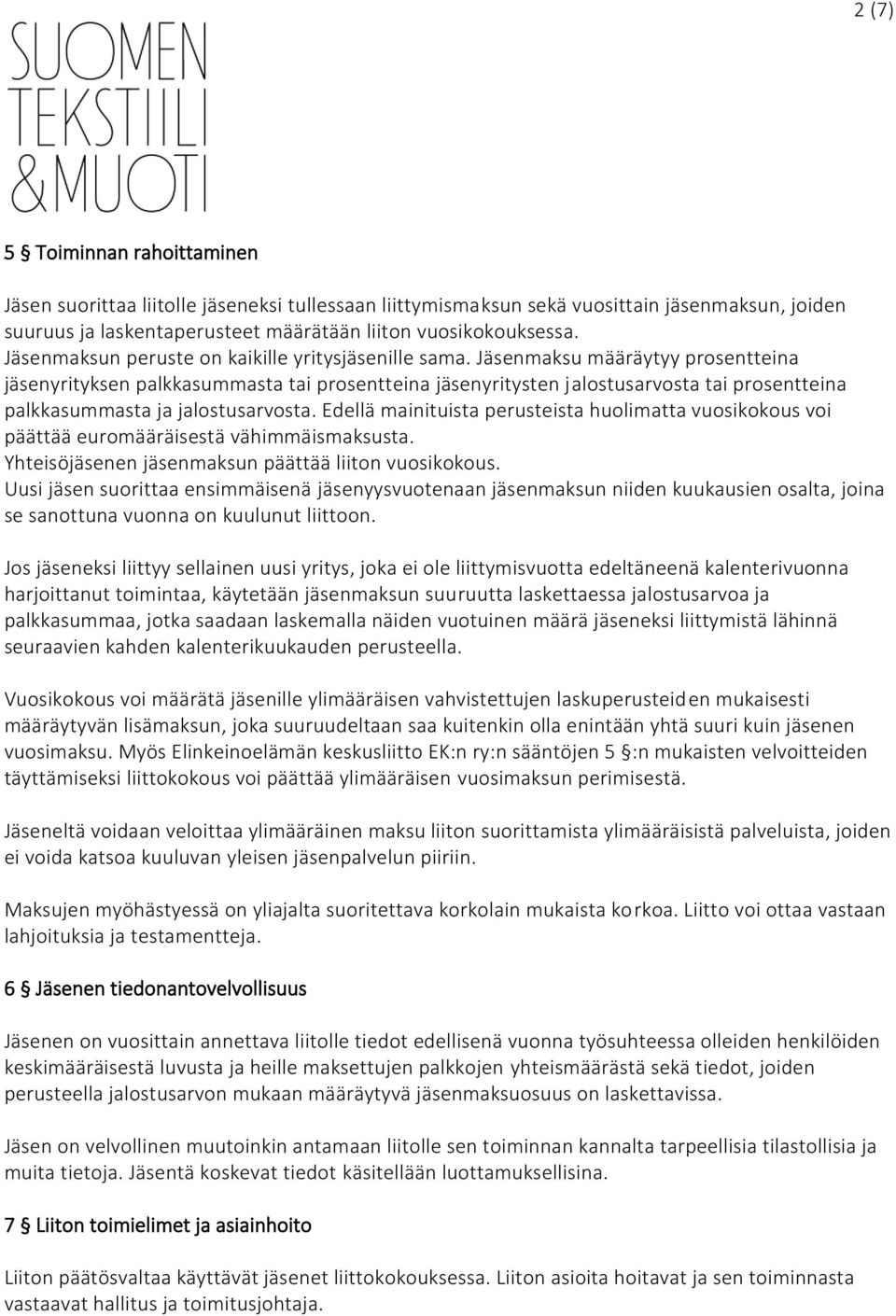 2 (7)

SUOMEN TEKSTIILI &MUOTI

5 § Toiminnan rahoittaminen

Jäsen suorittaa liitolle jäseneksi tullessaan liittymismaksun sekä vuosittain jäsenmaksun, joiden suuruus ja laskentaperusteet määrätään liiton vuosikokouksessa.
Jäsenmaksun peruste on kaikille yritysjäsenille sama. Jäsenmaksu määräytyy prosentteina jäsenyrityksen palkkasummasta tai prosentteina jäsenyritysten jalostusarvosta tai prosentteina palkkasummasta ja jalostusarvosta. Edellä mainituista perusteista huolimatta vuosikokous voi päättää euromääräisestä vähimmäismaksusta.
Yhteisöjäsenen jäsenmaksun päättää liiton vuosikokous.
Uusi jäsen suorittaa ensimmäisenä jäsenyysvuotenaan jäsenmaksun niiden kuukausien osalta, joina se sanottuna vuonna on kuulunut liittoon.

Jos jäseneksi liittyy sellainen uusi yritys, joka ei ole liittymisvuotta edeltäneenä kalenterivuonna harjoittanut toimintaa, käytetään jäsenmaksun suuruutta laskettaessa jalostusarvoa ja palkkasummaa, jotka saadaan laskemalla näiden vuotuinen määrä jäseneksi liittymistä lähinnä seuraavien kahden kalenterikuukauden perusteella.

Vuosikokous voi määrätä jäsenille ylimääräisen vahvistettujen laskuperusteiden mukaisesti määräytyvän lisämaksun, joka suuruudeltaan saa kuitenkin olla enintään yhtä suuri kuin jäsenen vuosimaksu. Myös Elinkeinoelämän keskusliitto EK:n ry:n sääntöjen 5 §:n mukaisten velvoitteiden täyttämiseksi liittokokous voi päättää ylimääräisen vuosimaksun perimisestä.

Jäseneltä voidaan veloittaa ylimääräinen maksu liiton suorittamista ylimääräisistä palveluista, joiden ei voida katsoa kuuluvan yleisen jäsenpalvelun piiriin.

Maksujen myöhästyessä on yliajalta suoritettava korkolain mukaista korkoa. Liitto voi ottaa vastaan lahjoituksia ja testamentteja.

6 § Jäsenen tiedonantovelvollisuus

Jäsenen on vuosittain annettava liitolle tiedot edellisenä vuonna työsuhteessa olleiden henkilöiden keskimääräisestä luvusta ja heille maksettujen palkkojen yhteismäärästä sekä tiedot, joiden perusteella jalostusarvon mukaan määräytyvä jäsenmaksuosuus on laskettavissa.

Jäsen on velvollinen muutoinkin antamaan liitolle sen toiminnan kannalta tarpeellisia tilastollisia ja muita tietoja. Jäsentä koskevat tiedot käsitellään luottamuksellisina.

7 § Liiton toimielimet ja asiainhoito

Liiton päätösvaltaa käyttävät jäsenet liittokokouksessa. Liiton asioita hoitavat ja sen toiminnasta vastaavat hallitus ja toimitusjohtaja.